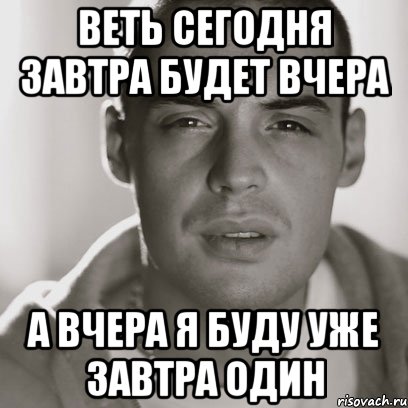 ВЕТЬ СЕГОДНЯ ЗАВТРА БУДЕТ ВЧЕРА

А ВЧЕРА Я БУДУ УЖЕ ЗАВТРА ОДИН

risovach.ru